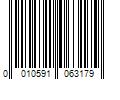 0 010591 063179